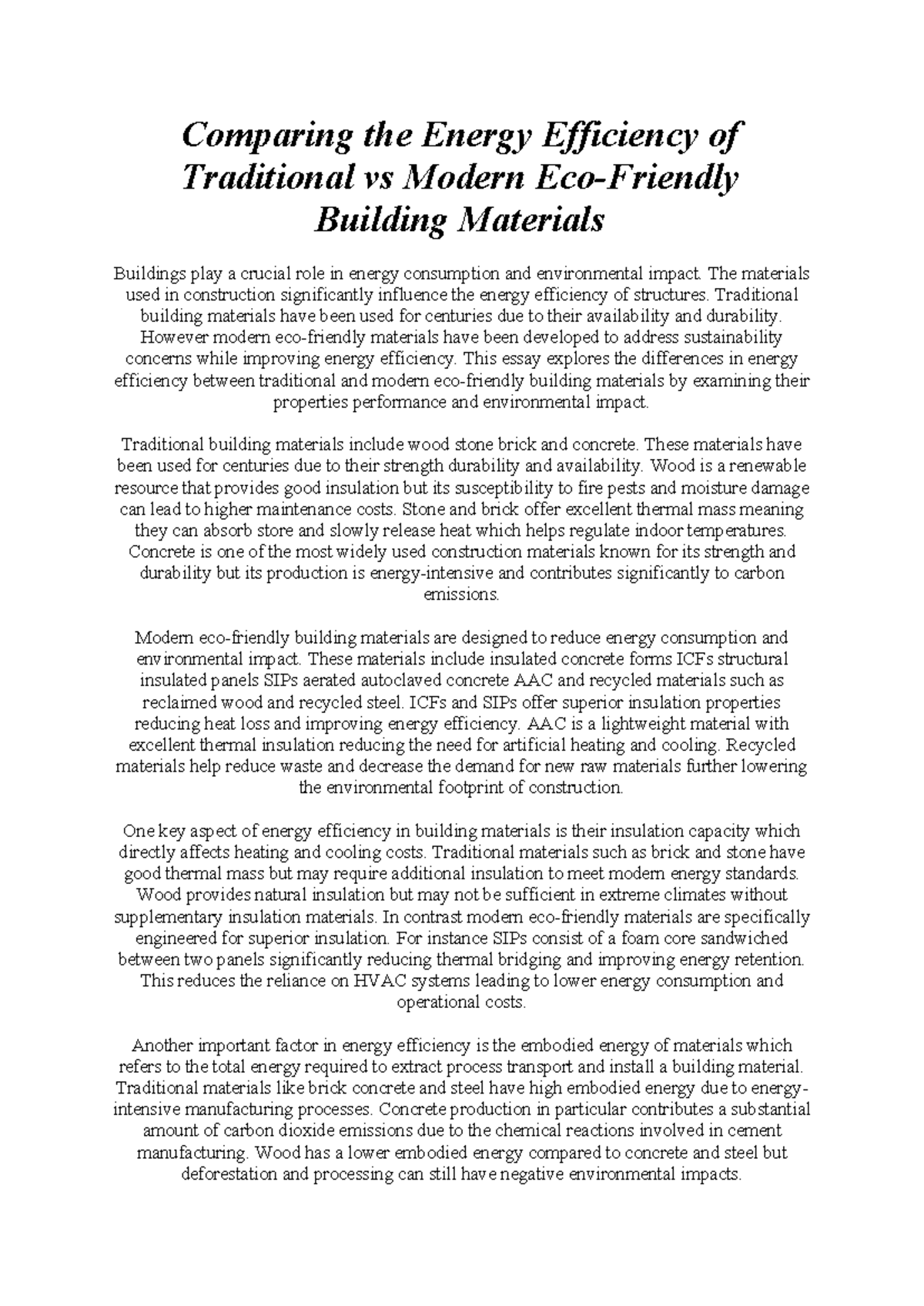 Comparing the Energy Efficiency of Traditional vs Modern Eco-Friendly Building Materials

Buildings play a crucial role in energy consumption and environmental impact. The materials used in construction significantly influence the energy efficiency of structures. Traditional building materials have been used for centuries due to their availability and durability. However modern eco-friendly materials have been developed to address sustainability concerns while improving energy efficiency. This essay explores the differences in energy efficiency between traditional and modern eco-friendly building materials by examining their properties performance and environmental impact.

Traditional building materials include wood stone brick and concrete. These materials have been used for centuries due to their strength durability and availability. Wood is a renewable resource that provides good insulation but its susceptibility to fire pests and moisture damage can lead to higher maintenance costs. Stone and brick offer excellent thermal mass meaning they can absorb store and slowly release heat which helps regulate indoor temperatures. Concrete is one of the most widely used construction materials known for its strength and durability but its production is energy-intensive and contributes significantly to carbon emissions.

Modern eco-friendly building materials are designed to reduce energy consumption and environmental impact. These materials include insulated concrete forms ICFs structural insulated panels SIPs aerated autoclaved concrete AAC and recycled materials such as reclaimed wood and recycled steel. ICFs and SIPs offer superior insulation properties reducing heat loss and improving energy efficiency. AAC is a lightweight material with excellent thermal insulation reducing the need for artificial heating and cooling. Recycled materials help reduce waste and decrease the demand for new raw materials further lowering the environmental footprint of construction.

One key aspect of energy efficiency in building materials is their insulation capacity which directly affects heating and cooling costs. Traditional materials such as brick and stone have good thermal mass but may require additional insulation to meet modern energy standards. Wood provides natural insulation but may not be sufficient in extreme climates without supplementary insulation materials. In contrast modern eco-friendly materials are specifically engineered for superior insulation. For instance SIPs consist of a foam core sandwiched between two panels significantly reducing thermal bridging and improving energy retention. This reduces the reliance on HVAC systems leading to lower energy consumption and operational costs.

Another important factor in energy efficiency is the embodied energy of materials which refers to the total energy required to extract process transport and install a building material. Traditional materials like brick concrete and steel have high embodied energy due to energy-intensive manufacturing processes. Concrete production in particular contributes a substantial amount of carbon dioxide emissions due to the chemical reactions involved in cement manufacturing. Wood has a lower embodied energy compared to concrete and steel but deforestation and processing can still have negative environmental impacts.